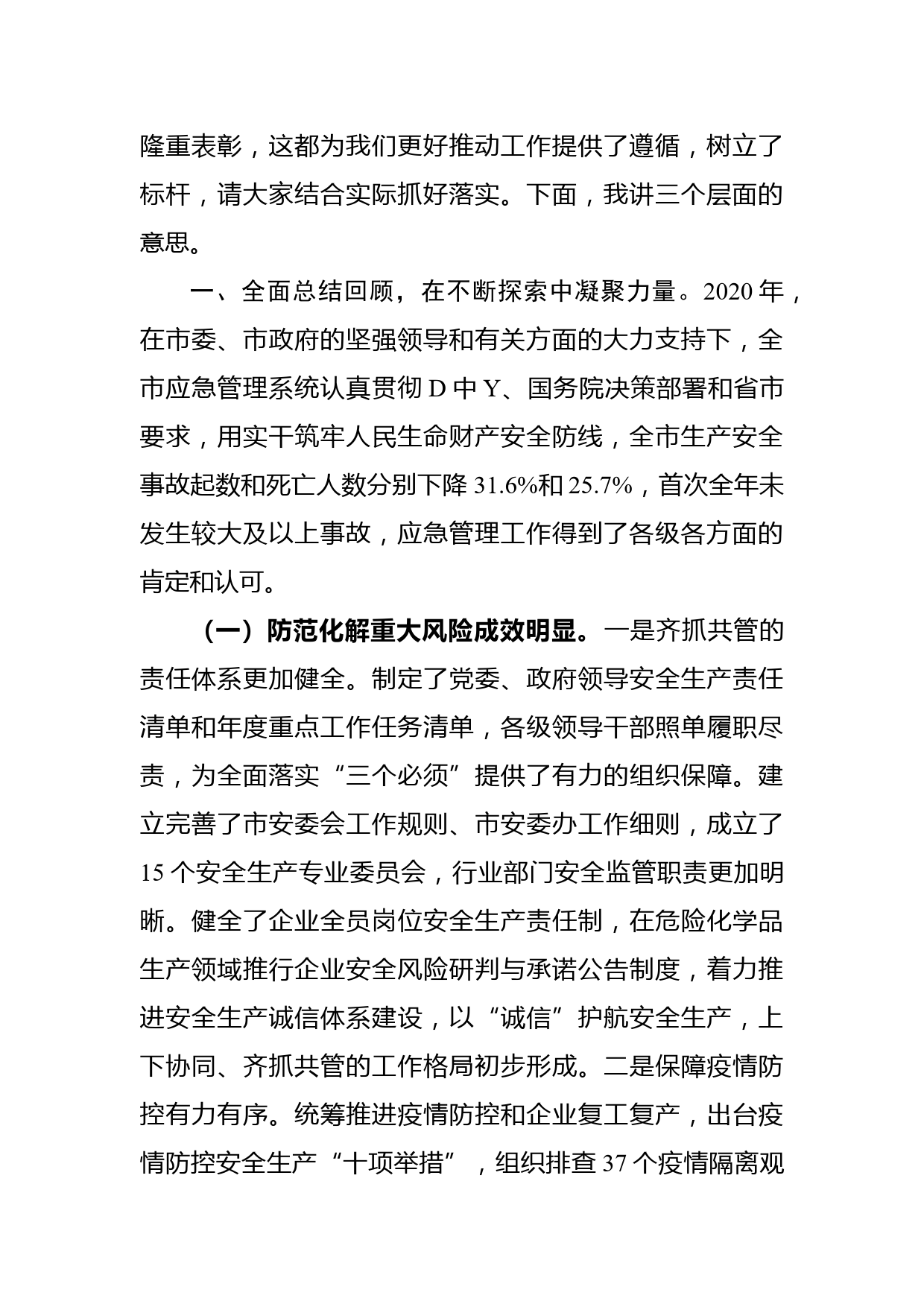 隆重表彰，这都为我们更好推动工作提供了遵循，树立了标杆，请大家结合实际抓好落实。下面，我讲三个层面的意思。

一、全面总结回顾，在不断探索中凝聚力量。2020 年，在市委、市政府的坚强领导和有关方面的大力支持下，全市应急管理系统认真贯彻 D 中 Y、国务院决策部署和省市要求，用实干筑牢人民生命财产安全防线，全市生产安全事故起数和死亡人数分别下降 31.6%和 25.7%，首次全年未发生较大及以上事故，应急管理工作得到了各级各方面的肯定和认可。

（一）防范化解重大风险成效明显。一是齐抓共管的责任体系更加健全。制定了党委、政府领导安全生产责任清单和年度重点工作任务清单，各级领导干部照单履职尽责，为全面落实“三个必须”提供了有力的组织保障。建立完善了市安委会工作规则、市安委办工作细则，成立了 15 个安全生产专业委员会，行业部门安全监管职责更加明晰。健全了企业全员岗位安全生产责任制，在危险化学品生产领域推行企业安全风险研判与承诺公告制度，着力推进安全生产诚信体系建设，以“诚信”护航安全生产，上下协同、齐抓共管的工作格局初步形成。二是保障疫情防控有力有序。统筹推进疫情防控和企业复工复产，出台疫情防控安全生产“十项举措”，组织排查 37 个疫情隔离观